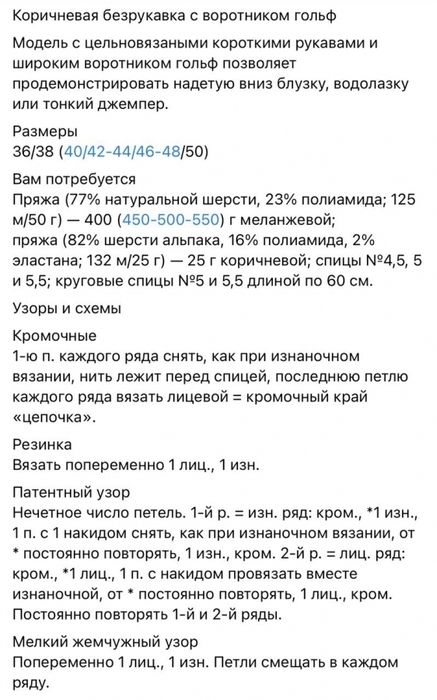 Коричневая безрукавка с воротником гольф

Модель с цельновязаными короткими рукавами и широким воротником гольф позволяет продемонстрировать надетую вниз блузку, водолазку или тонкий джемпер.

Размеры
36/38 (40/42-44/46-48/50)

Вам потребуется
Пряжа (77% натуральной шерсти, 23% полиамида; 125 м/50 г) — 400 (450-500-550) г меланжевой;
пряжа (82% шерсти альпака, 16% полиамида, 2% эластана; 132 м/25 г) — 25 г коричневой; спицы №4,5, 5 и 5,5; круговые спицы №5 и 5,5 длиной по 60 см.

Узоры и схемы

Кромочные
1-ю п. каждого ряда снять, как при изнаночном вязании, нить лежит перед спицей, последнюю петлю каждого ряда вязать лицевой = кромочный край «цепочка».

Резинка
Вязать попеременно 1 лиц., 1 изн.

Патентный узор
Нечетное число петель. 1-й р. = изн. ряд: кром., *1 изн., 1 п. с 1 накидом снять, как при изнаночном вязании, от * постоянно повторять, 1 изн., кром. 2-й р. = лиц. ряд: кром., *1 лиц., 1 п. с накидом провязать вместе изнаночной, от * постоянно повторять, 1 лиц., кром. Постоянно повторять 1-й и 2-й ряды.

Мелкий жемчужный узор
Попеременно 1 лиц., 1 изн. Петли смещать в каждом ряду.